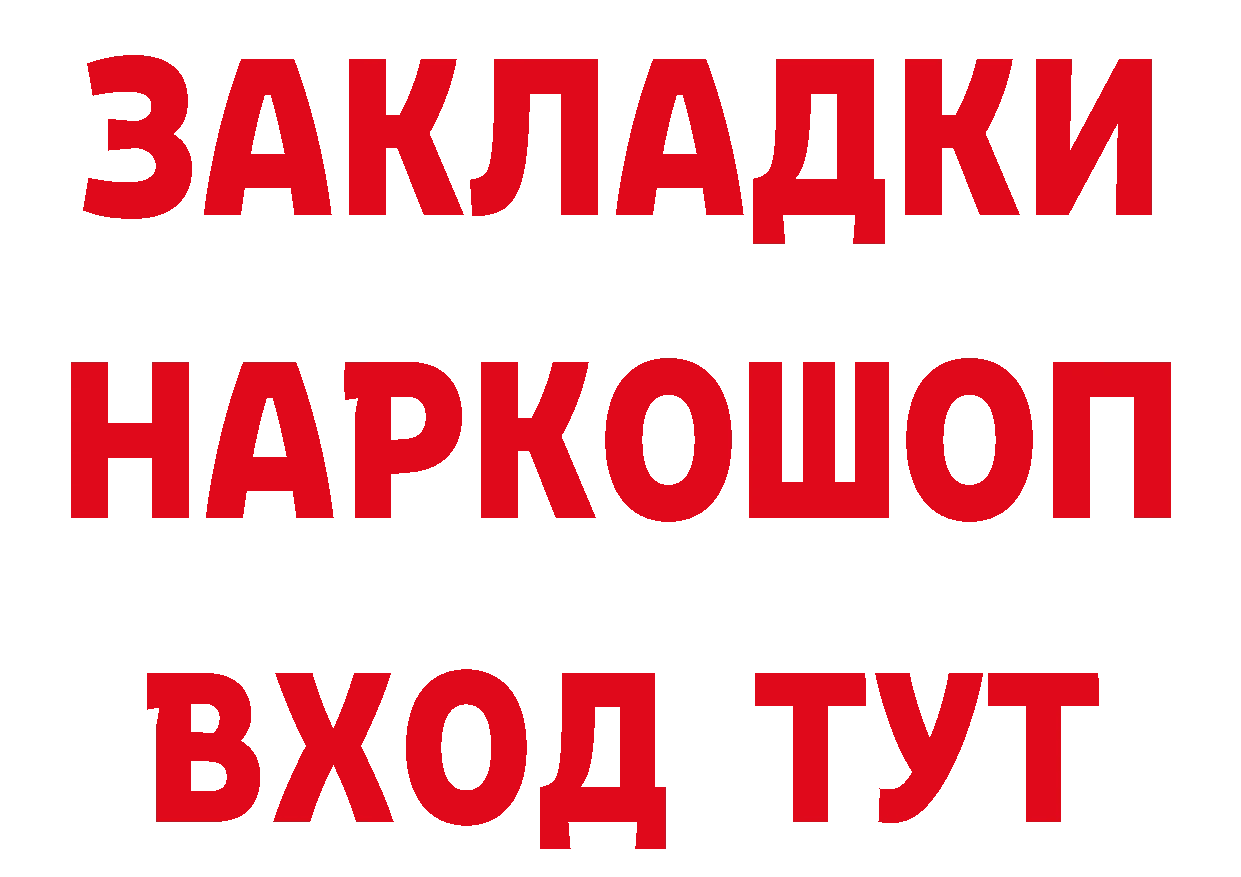 ЗАКЛАДКИ
НАРКОШОП
ВХОД ТУТ